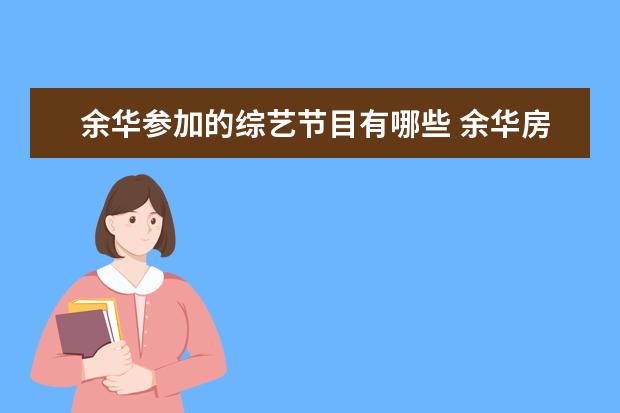 余华参加的综艺节目有哪些 余华房